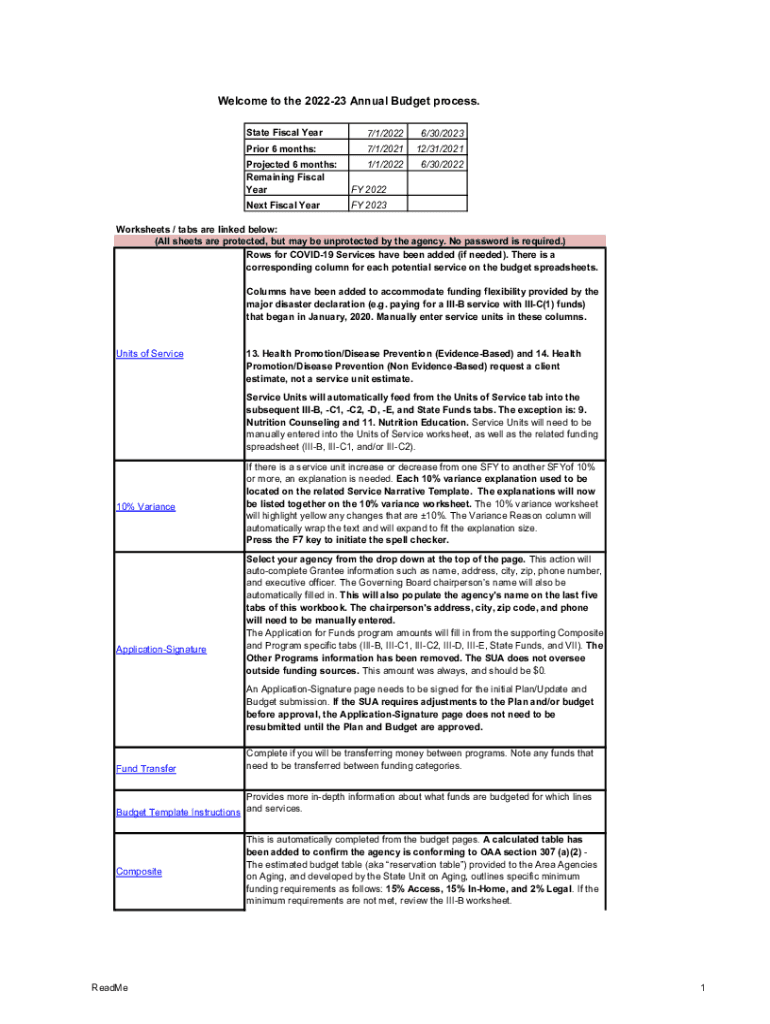 Welcome to the 2022-23 Annual Budget process.

| State Fiscal Year | 7/1/2022 | 6/30/2023 |
|---|---|---|
| Prior 6 months: | 7/1/2021 | 12/31/2021 |
| Projected 6 months: | 1/1/2022 | 6/30/2022 |
| Remaining Fiscal Year | FY 2022 | |
| Next Fiscal Year | FY 2023 | |

Worksheets / tabs are linked below:
(All sheets are protected, but may be unprotected by the agency. No password is required.)

| | |
|---|---|
| Units of Service | Rows for COVID-19 Services have been added (if needed). There is a corresponding column for each potential service on the budget spreadsheets. Columns have been added to accommodate funding flexibility provided by the major disaster declaration (e.g. paying for a III-B service with III-C(1) funds) that began in January, 2020. Manually enter service units in these columns. 13. Health Promotion/Disease Prevention (Evidence-Based) and 14. Health Promotion/Disease Prevention (Non Evidence-Based) request a client estimate, not a service unit estimate. Service Units will automatically feed from the Units of Service tab into the subsequent III-B, -C1, -C2, -D, -E, and State Funds tabs. The exception is: 9. Nutrition Counseling and 11. Nutrition Education. Service Units will need to be manually entered into the Units of Service worksheet, as well as the related funding spreadsheet (III-B, III-C1, and/or III-C2). |
| 10% Variance | If there is a service unit increase or decrease from one SFY to another SFYof 10% or more, an explanation is needed. Each 10% variance explanation used to be located on the related Service Narrative Template. The explanations will now be listed together on the 10% variance worksheet. The 10% variance worksheet will highlight yellow any changes that are ±10%. The Variance Reason column will automatically wrap the text and will expand to fit the explanation size. Press the F7 key to initiate the spell checker. |
| Application-Signature | Select your agency from the drop down at the top of the page. This action will auto-complete Grantee information such as name, address, city, zip, phone number, and executive officer. The Governing Board chairperson's name will also be automatically filled in. This will also populate the agency's name on the last five tabs of this workbook. The chairperson's address, city, zip code, and phone will need to be manually entered. The Application for Funds program amounts will fill in from the supporting Composite and Program specific tabs (III-B, III-C1, III-C2, III-D, III-E, State Funds, and VII). The Other Programs information has been removed. The SUA does not oversee outside funding sources. This amount was always, and should be $0. An Application-Signature page needs to be signed for the initial Plan/Update and Budget submission. If the SUA requires adjustments to the Plan and/or budget before approval, the Application-Signature page does not need to be resubmitted until the Plan and Budget are approved. |
| Fund Transfer | Complete if you will be transferring money between programs. Note any funds that need to be transferred between funding categories. |
| Budget Template Instructions | Provides more in-depth information about what funds are budgeted for which lines and services. |
| Composite | This is automatically completed from the budget pages. A calculated table has been added to confirm the agency is conforming to OAA section 307 (a)(2) - The estimated budget table (aka "reservation table") provided to the Area Agencies on Aging, and developed by the State Unit on Aging, outlines specific minimum funding requirements as follows: 15% Access, 15% In-Home, and 2% Legal. If the minimum requirements are not met, review the III-B worksheet. |

ReadMe

1